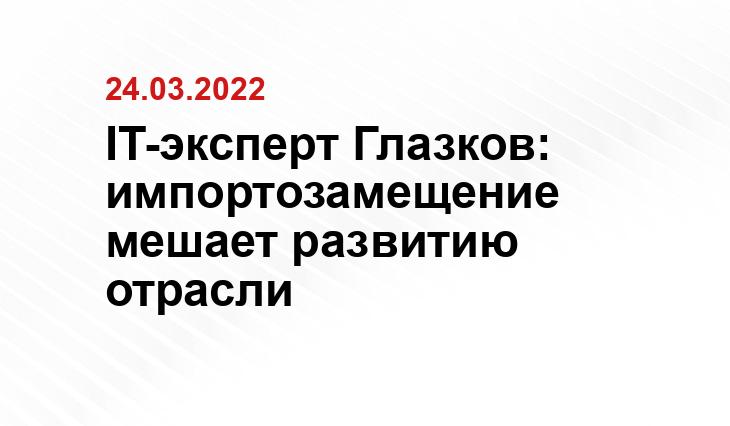 24.03.2022

IT-эксперт Глазков: импортозамещение мешает развитию отрасли